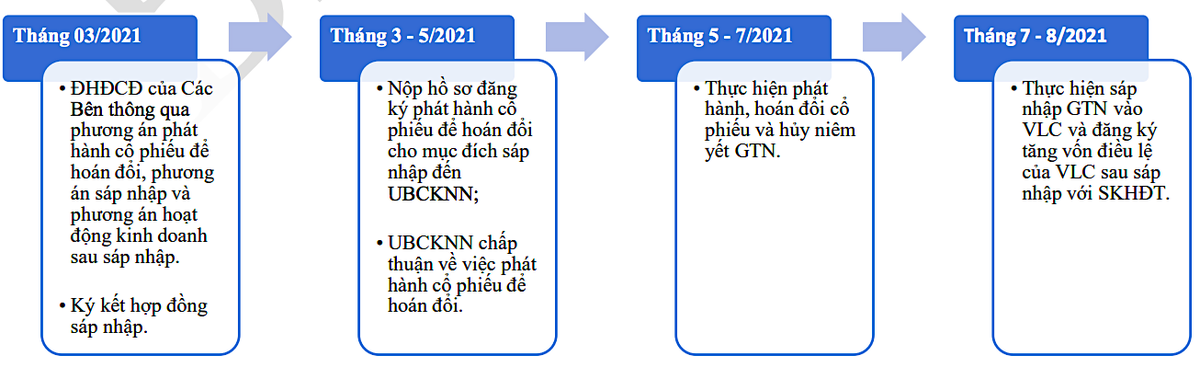 Tháng 03/2021

• ĐHĐCĐ của Các Bên thông qua phương án phát hành cổ phiếu để hoán đổi, phương án sáp nhập và phương án hoạt động kinh doanh sau sáp nhập.

• Ký kết hợp đồng sáp nhập.

Tháng 3 - 5/2021

• Nộp hồ sơ đăng ký phát hành cổ phiếu để hoán đổi cho mục đích sáp nhập đến UBCKNN;

• UBCKNN chấp thuận về việc phát hành cổ phiếu để hoán đổi.

Tháng 5 - 7/2021

• Thực hiện phát hành, hoán đổi cổ phiếu và hủy niêm yết GTN.

Tháng 7 - 8/2021

• Thực hiện sáp nhập GTN vào VLC và đăng ký tăng vốn điều lệ của VLC sau sáp nhập với SKHĐT.